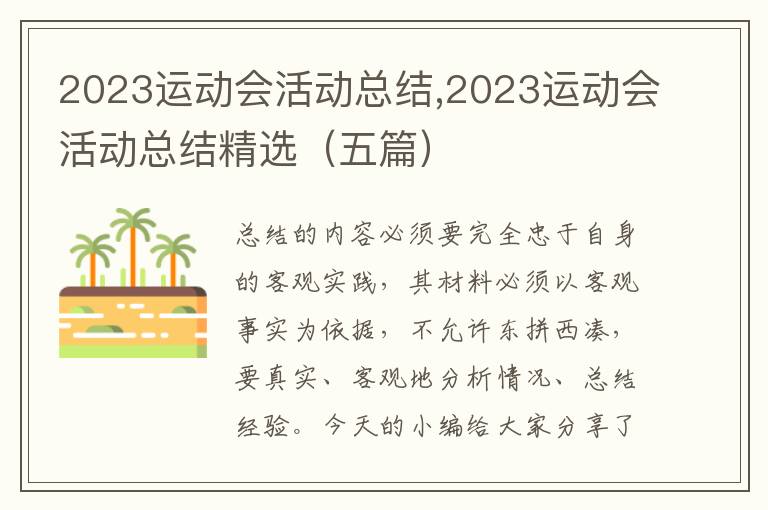 2023运动会活动总结,2023运动会活动总结精选（五篇）

总结的内容必须要完全忠于自身的客观实践，其材料必须以客观事实为依据，不允许东拼西凑，要真实、客观地分析情况、总结经验。今天的小编给大家分享了